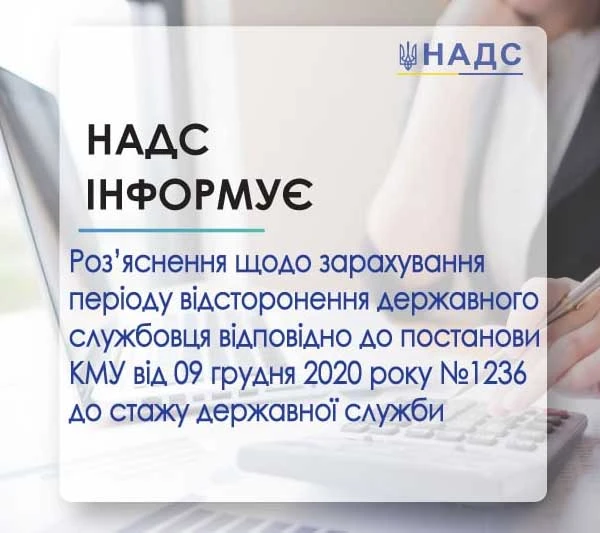 НАДС

НАДС ІНФОРМУЄ

Роз'яснення щодо зарахування періоду відсторонення державного службовця відповідно до постанови КМУ від 09 грудня 2020 року №1236 до стажу державної служби